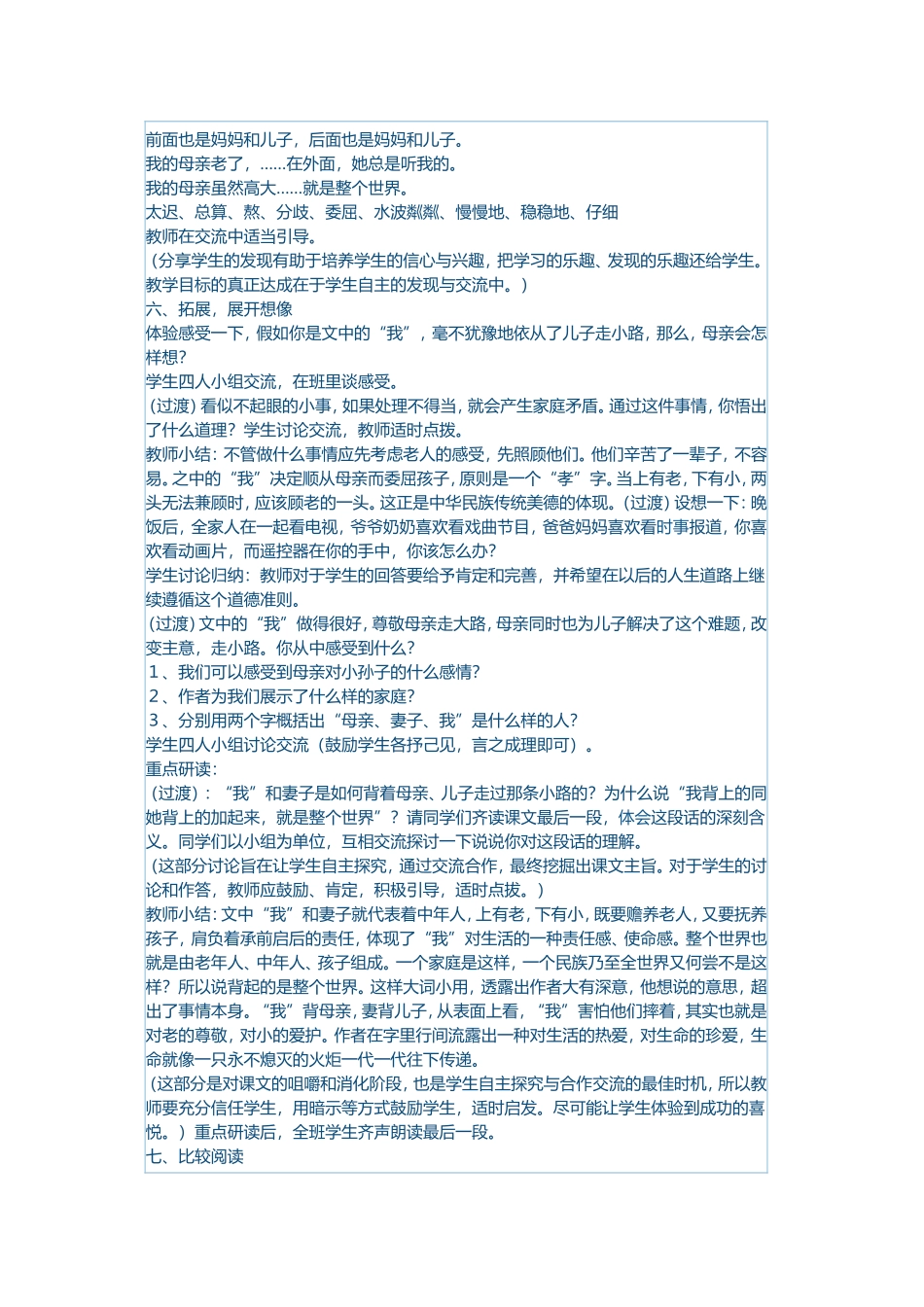 前面也是妈妈和儿子，后面也是妈妈和儿子。
我的母亲老了，......在外面，她总是听我的。
我的母亲虽然高大......就是整个世界。
太迟、总算、熬、分歧、委屈、水波粼粼、慢慢地、稳稳地、仔细
教师在交流中适当引导。
（分享学生的发现有助于培养学生的信心与兴趣，把学习的乐趣、发现的乐趣还给学生。教学目标的真正达成在于学生自主的发现与交流中。）
六、拓展，展开想像
体验感受一下，假如你是文中的“我”，毫不犹豫地依从了儿子走小路，那么，母亲会怎样想?
学生四人小组交流，在班里谈感受。
（过渡）看似不起眼的小事，如果处理不得当，就会产生家庭矛盾。通过这件事情，你悟出了什么道理？学生讨论交流，教师适时点拨。
教师小结：不管做什么事情应先考虑老人的感受，先照顾他们。他们辛苦了一辈子，不容易。之中的“我”决定顺从母亲而委屈孩子，原则是一个“孝”字。当上有老，下有小，两头无法兼顾时，应该顾老的一头。这正是中华民族传统美德的体现。（过渡）设想一下：晚饭后，全家人在一起看电视，爷爷奶奶喜欢看戏曲节目，爸爸妈妈喜欢看时事报道，你喜欢看动画片，而遥控器在你的手中，你该怎么办?
学生讨论归纳：教师对于学生的回答要给予肯定和完善，并希望在以后的人生道路上继续遵循这个道德准则。
（过渡）文中的“我”做得很好，尊敬母亲走大路，母亲同时也为儿子解决了这个难题，改变主意，走小路。你从中感受到什么?
1、我们可以感受到母亲对小孙子的什么感情?
2、作者为我们展示了什么样的家庭?
3、分别用两个字概括出“母亲、妻子、我”是什么样的人?
学生四人小组讨论交流（鼓励学生各抒己见，言之成理即可）。
重点研读:
（过渡）：“我”和妻子是如何背着母亲、儿子走过那条小路的？为什么说“我背上的同她背上的加起来，就是整个世界”？请同学们齐读课文最后一段，体会这段话的深刻含义。同学们以小组为单位，互相交流探讨一下说说你对这段话的理解。
（这部分讨论旨在让学生自主探究，通过交流合作，最终挖掘出课文主旨。对于学生的讨论和作答，教师应鼓励、肯定，积极引导，适时点拨。）
教师小结：文中“我”和妻子就代表着中年人，上有老，下有小，既要赡养老人，又要抚养孩子，肩负着承前启后的责任，体现了“我”对生活的一种责任感、使命感。整个世界也就是由老年人、中年人、孩子组成。一个家庭是这样，一个民族乃至全世界又何尝不是这样？所以说背起的是整个世界。这样大词小用，透露出作者大有深意，他想说的意思，超出了事情本身。“我”背母亲，妻背儿子，从表面上看，“我”害怕他们摔着，其实也就是对老的尊敬，对小的爱护。作者在字里行间流露出一种对生活的热爱，对生命的珍爱，生命就像一只永不熄灭的火炬一代一代往下传递。
（这部分是对课文的咀嚼和消化阶段，也是学生自主探究与合作交流的最佳时机，所以教师要充分信任学生，用暗示等方式鼓励学生，适时启发。尽可能让学生体验到成功的喜悦。）重点研读后，全班学生齐声朗读最后一段。
七、比较阅读